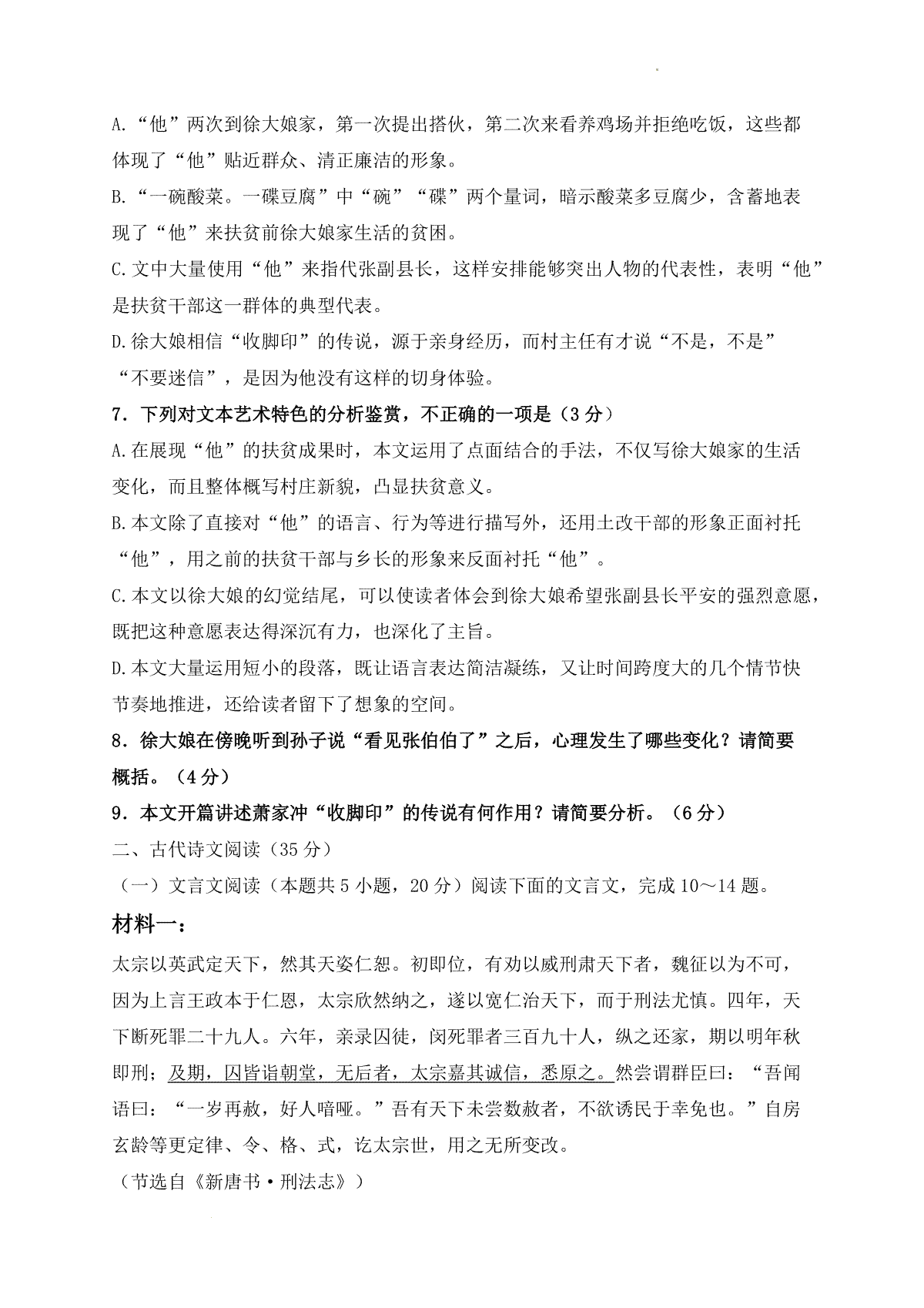 A.“他”两次到徐大娘家，第一次提出搭伙，第二次来看养鸡场并拒绝吃饭，这些都体现了“他”贴近群众、清正廉洁的形象。

B.“一碗酸菜。一碟豆腐”中“碗”“碟”两个量词，暗示酸菜多豆腐少，含蓄地表现了“他”来扶贫前徐大娘家生活的贫困。

C.文中大量使用“他”来指代张副县长，这样安排能够突出人物的代表性，表明“他”是扶贫干部这一群体的典型代表。

D.徐大娘相信“收脚印”的传说，源于亲身经历，而村主任有才说“不是，不是”“不要迷信”，是因为他没有这样的切身体验。

7．下列对文本艺术特色的分析鉴赏，不正确的一项是（3分）

A.在展现“他”的扶贫成果时，本文运用了点面结合的手法，不仅写徐大娘家的生活变化，而且整体概写村庄新貌，凸显扶贫意义。

B.本文除了直接对“他”的语言、行为等进行描写外，还用土改干部的形象正面衬托“他”，用之前的扶贫干部与乡长的形象来反面衬托“他”。

C.本文以徐大娘的幻觉结尾，可以使读者体会到徐大娘希望张副县长平安的强烈意愿，既把这种意愿表达得深沉有力，也深化了主旨。

D.本文大量运用短小的段落，既让语言表达简洁凝练，又让时间跨度大的几个情节快节奏地推进，还给读者留下了想象的空间。

8．徐大娘在傍晚听到孙子说“看见张伯伯了”之后，心理发生了哪些变化？请简要概括。（4分）

9．本文开篇讲述萧家冲“收脚印”的传说有何作用？请简要分析。（6分）

二、古代诗文阅读（35分）

（一）文言文阅读（本题共5小题，20分）阅读下面的文言文，完成10～14题。

材料一：

太宗以英武定天下，然其天姿仁恕。初即位，有劝以威刑肃天下者，魏征以为不可，因为上言王政本于仁恩，太宗欣然纳之，遂以宽仁治天下，而于刑法尤慎。四年，天下断死罪二十九人。六年，亲录囚徒，闵死罪者三百九十人，纵之还家，期以明年秋即刑；及期，囚皆诣朝堂，无后者，太宗嘉其诚信，悉原之。然尝谓群臣曰：“吾闻语曰：“一岁再赦，好人喑哑。”吾有天下未尝数赦者，不欲诱民于幸免也。”自房玄龄等更定律、令、格、式，讫太宗世，用之无所变改。

（节选自《新唐书·刑法志》）